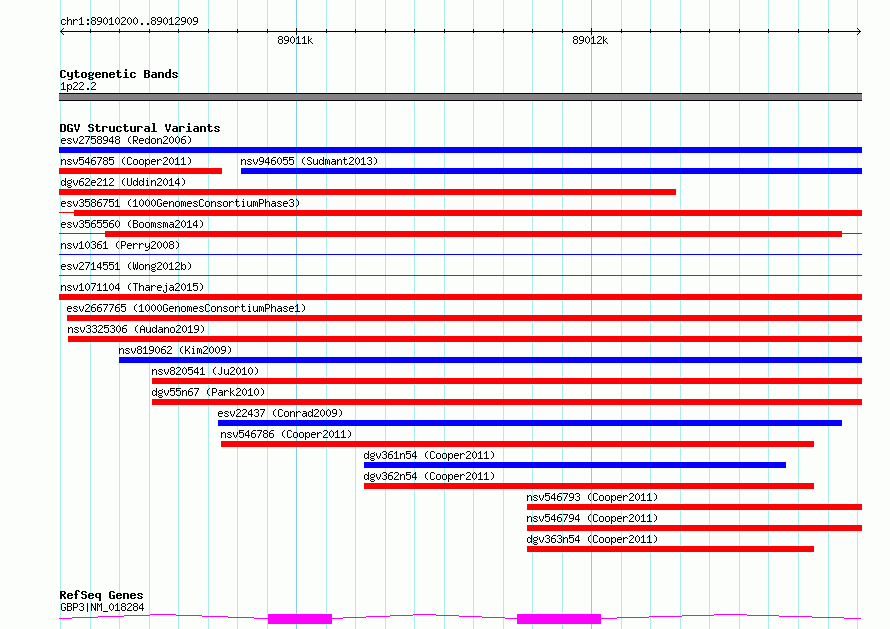 chr1:89010200..89012909

89011k

89012k

Cytogenetic Bands
1p22.2

DGV Structural Variants
esv2758948 (Redon2006)
nsv546785 (Cooper2011)
nsv946055 (Sudmant2013)
dgv62e212 (Uddin2014)
esv3586751 (1000GenomesConsortiumPhase3)
esv3565560 (Boomsma2014)
nsv10361 (Perry2008)
esv2714551 (Wong2012b)
nsv1071104 (Thareja2015)
esv2667765 (1000GenomesConsortiumPhase1)
nsv3325306 (Audano2019)
nsv819062 (Kim2009)
nsv820541 (Ju2010)
dgv55n67 (Park2010)
esv22437 (Conrad2009)
nsv546786 (Cooper2011)
dgv361n54 (Cooper2011)
dgv362n54 (Cooper2011)
nsv546793 (Cooper2011)
nsv546794 (Cooper2011)
dgv363n54 (Cooper2011)

RefSeq Genes
GBP3|NM_018284